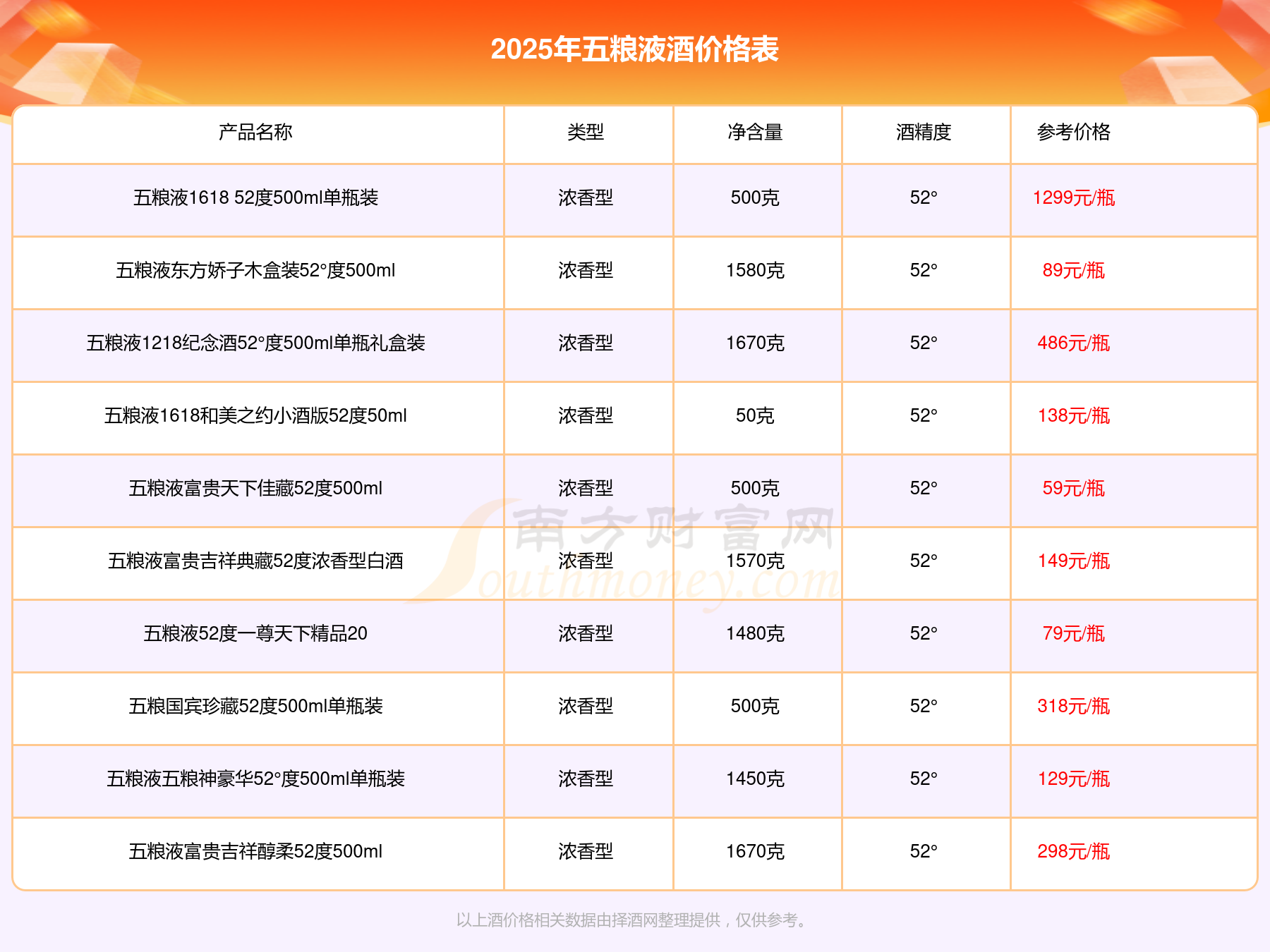 2025年五粮液酒价格表

| 产品名称 | 类型 | 净含量 | 酒精度 | 参考价格 |
|---|---|---|---|---|
| 五粮液1618 52度500ml单瓶装 | 浓香型 | 500克 | 52° | 1299元/瓶 |
| 五粮液东方娇子木盒装52°度500ml | 浓香型 | 1580克 | 52° | 89元/瓶 |
| 五粮液1218纪念酒52°度500ml单瓶礼盒装 | 浓香型 | 1670克 | 52° | 486元/瓶 |
| 五粮液1618和美之约小酒版52度50ml | 浓香型 | 50克 | 52° | 138元/瓶 |
| 五粮液富贵天下佳藏52度500ml | 浓香型 | 500克 | 52° | 59元/瓶 |
| 五粮液富贵吉祥典藏52度浓香型白酒 | 浓香型 | 1570克 | 52° | 149元/瓶 |
| 五粮液52度一尊天下精品20 | 浓香型 | 1480克 | 52° | 79元/瓶 |
| 五粮国宾珍藏52度500ml单瓶装 | 浓香型 | 500克 | 52° | 318元/瓶 |
| 五粮液五粮神豪华52°度500ml单瓶装 | 浓香型 | 1450克 | 52° | 129元/瓶 |
| 五粮液富贵吉祥醇柔52度500ml | 浓香型 | 1670克 | 52° | 298元/瓶 |

以上酒价格相关数据由择酒网整理提供，仅供参考。

南方财富网
Southmoney.com